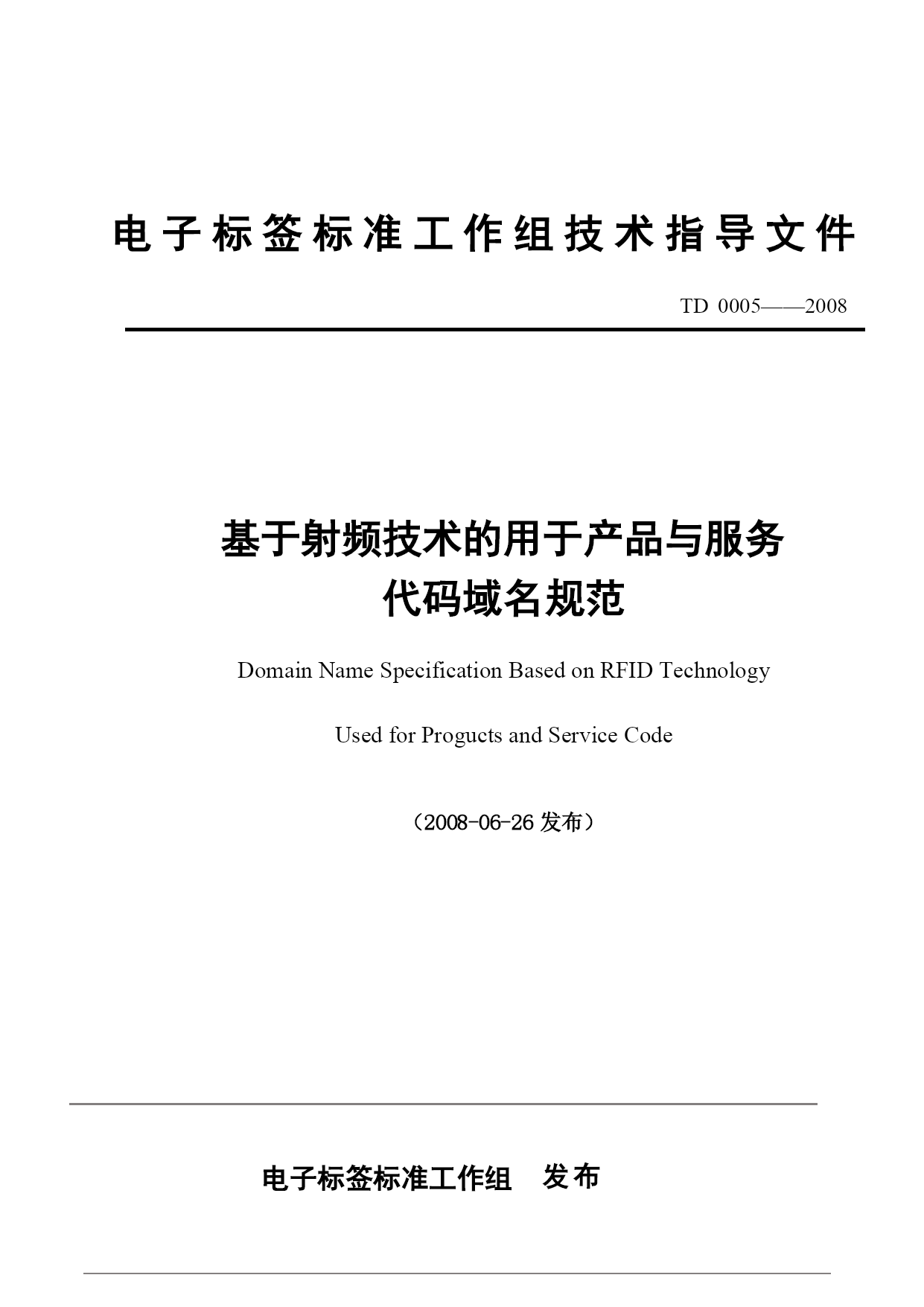 电子标签标准工作组技术指导文件

TD 0005——2008

基于射频技术的用于产品与服务代码域名规范

Domain Name Specification Based on RFID Technology

Used for Progucts and Service Code

（2008-06-26 发布）

电子标签标准工作组　发布